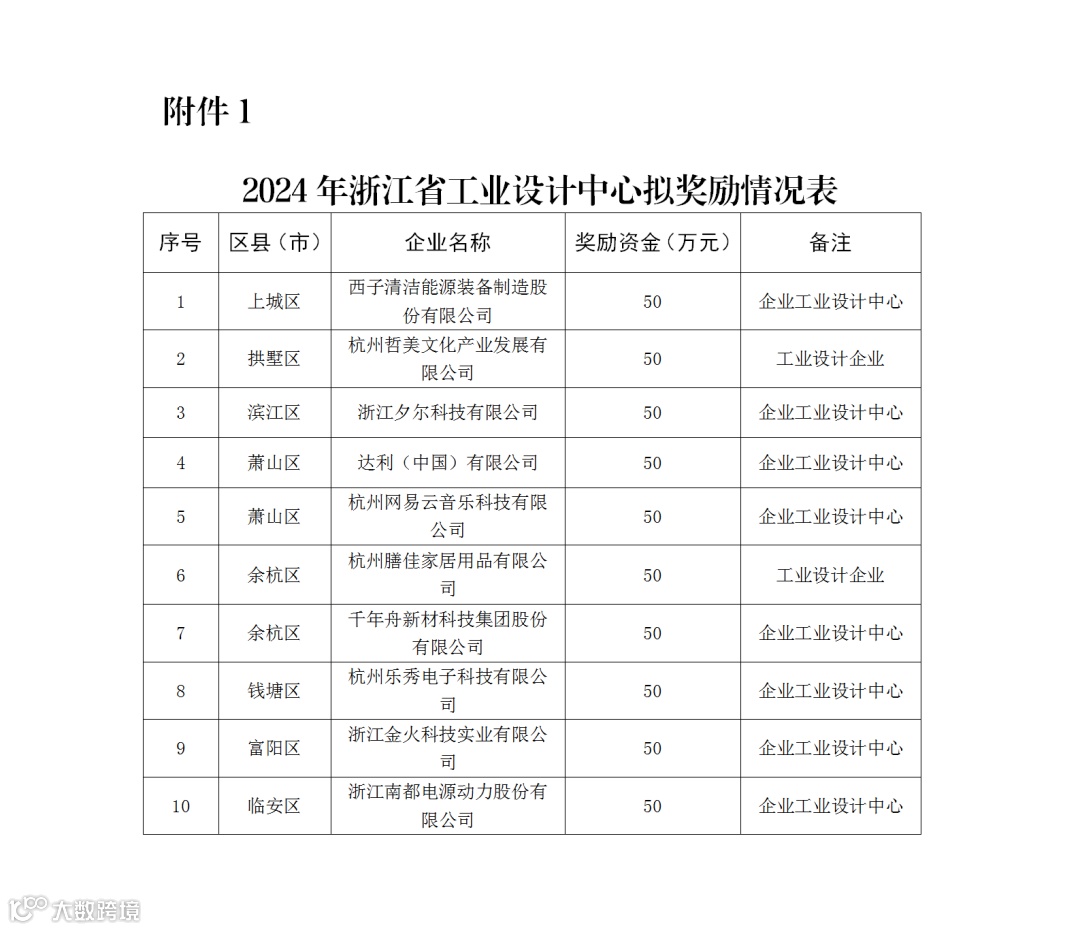 附件 1

2024 年浙江省工业设计中心拟奖励情况表

| 序号 | 区县（市） | 企业名称 | 奖励资金（万元） | 备注 |
|---|---|---|---|---|
| 1 | 上城区 | 西子清洁能源装备制造股份有限公司 | 50 | 企业工业设计中心 |
| 2 | 拱墅区 | 杭州哲美文化产业发展有限公司 | 50 | 工业设计企业 |
| 3 | 滨江区 | 浙江夕尔科技有限公司 | 50 | 企业工业设计中心 |
| 4 | 萧山区 | 达利（中国）有限公司 | 50 | 企业工业设计中心 |
| 5 | 萧山区 | 杭州网易云音乐科技有限公司 | 50 | 企业工业设计中心 |
| 6 | 余杭区 | 杭州膳佳家居用品有限公司 | 50 | 工业设计企业 |
| 7 | 余杭区 | 千年舟新材科技集团股份有限公司 | 50 | 企业工业设计中心 |
| 8 | 钱塘区 | 杭州乐秀电子科技有限公司 | 50 | 企业工业设计中心 |
| 9 | 富阳区 | 浙江金火科技实业有限公司 | 50 | 企业工业设计中心 |
| 10 | 临安区 | 浙江南都电源动力股份有限公司 | 50 | 企业工业设计中心 |

大数跨境